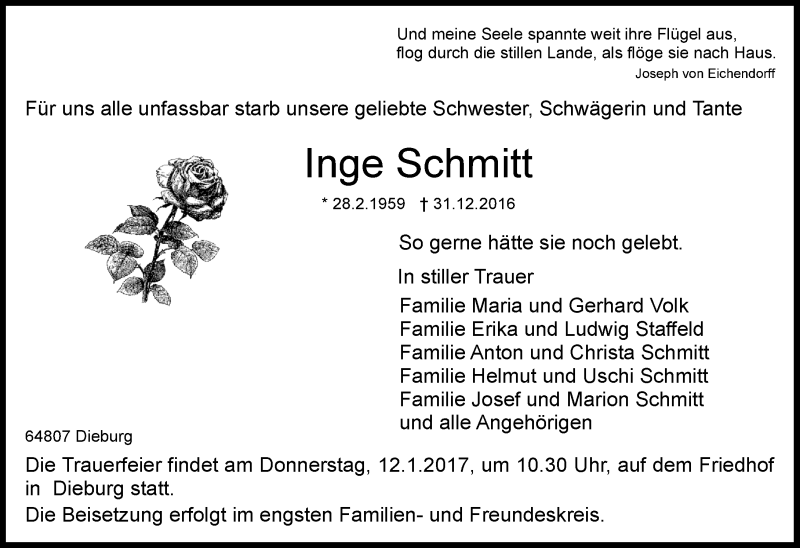 Und meine Seele spannte weit ihre Flügel aus,
flog durch die stillen Lande, als flöge sie nach Haus.
Joseph von Eichendorff

Für uns alle unfassbar starb unsere geliebte Schwester, Schwägerin und Tante

Inge Schmitt

* 28.2.1959 † 31.12.2016

So gerne hätte sie noch gelebt.

In stiller Trauer
Familie Maria und Gerhard Volk
Familie Erika und Ludwig Staffeld
Familie Anton und Christa Schmitt
Familie Helmut und Uschi Schmitt
Familie Josef und Marion Schmitt
und alle Angehörigen

64807 Dieburg

Die Trauerfeier findet am Donnerstag, 12.1.2017, um 10.30 Uhr, auf dem Friedhof in Dieburg statt.
Die Beisetzung erfolgt im engsten Familien- und Freundeskreis.